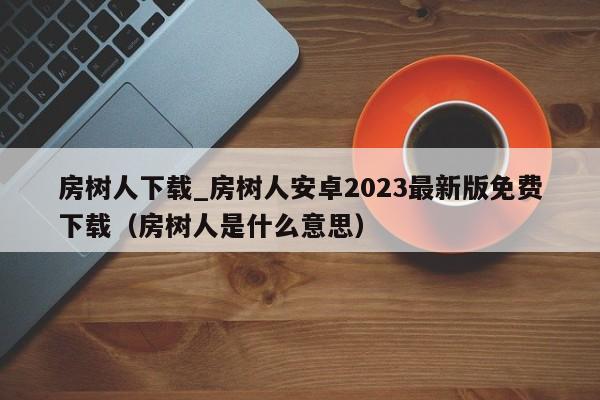 房树人下载_房树人安卓2023最新版免费下载（房树人是什么意思）